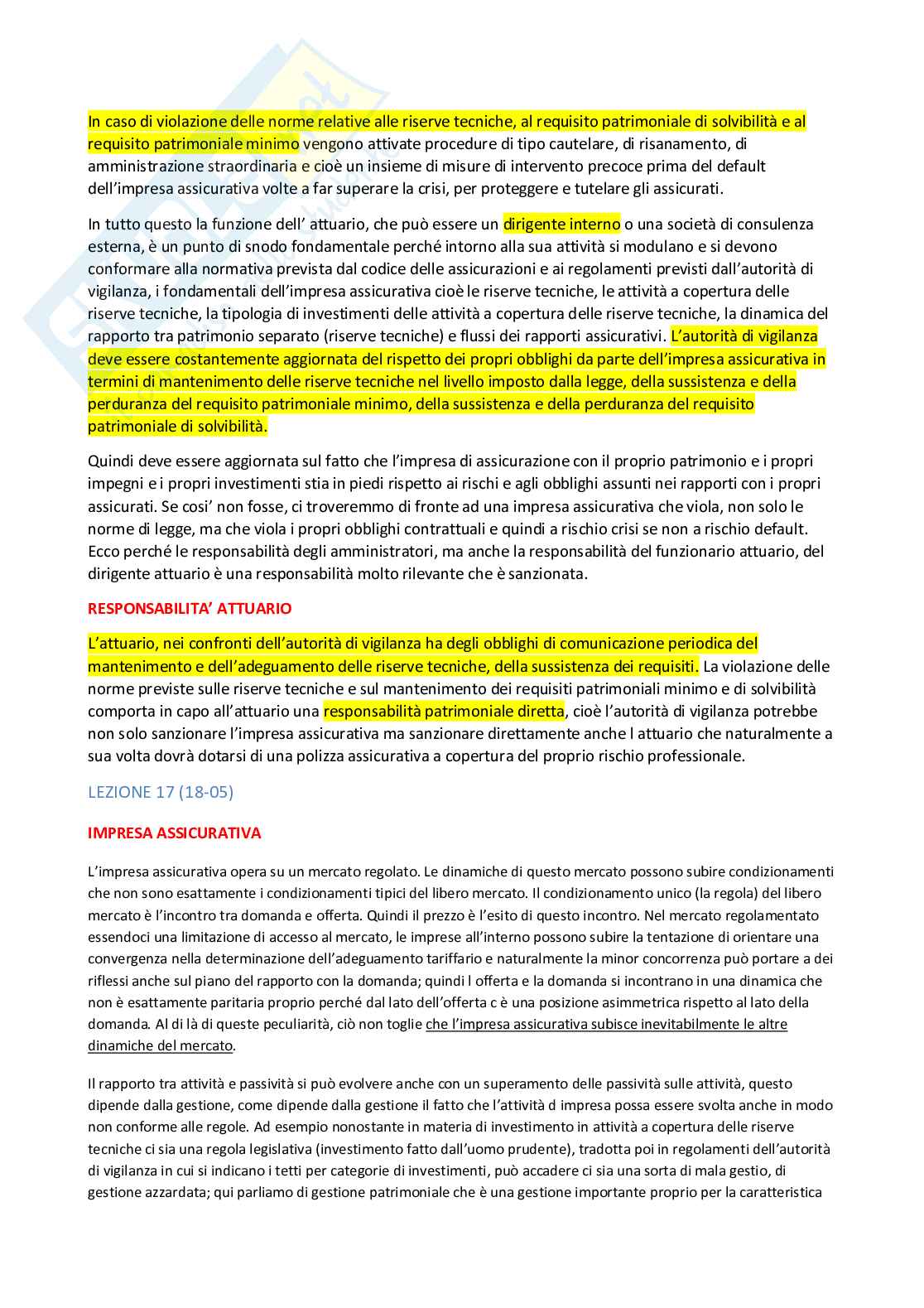 In caso di violazione delle norme relative alle riserve tecniche, al requisito patrimoniale di solvibilità e al requisito patrimoniale minimo vengono attivate procedure di tipo cautelare, di risanamento, di amministrazione straordinaria e cioè un insieme di misure di intervento precoce prima del default dell'impresa assicurativa volte a far superare la crisi, per proteggere e tutelare gli assicurati.

In tutto questo la funzione dell' attuario, che può essere un dirigente interno o una società di consulenza esterna, è un punto di snodo fondamentale perché intorno alla sua attività si modulano e si devono conformare alla normativa prevista dal codice delle assicurazioni e ai regolamenti previsti dall'autorità di vigilanza, i fondamentali dell'impresa assicurativa cioè le riserve tecniche, le attività a copertura delle riserve tecniche, la tipologia di investimenti delle attività a copertura delle riserve tecniche, la dinamica del rapporto tra patrimonio separato (riserve tecniche) e flussi dei rapporti assicurativi. L'autorità di vigilanza deve essere costantemente aggiornata del rispetto dei propri obblighi da parte dell'impresa assicurativa in termini di mantenimento delle riserve tecniche nel livello imposto dalla legge, della sussistenza e della perduranza del requisito patrimoniale minimo, della sussistenza e della perduranza del requisito patrimoniale di solvibilità.

Quindi deve essere aggiornata sul fatto che l'impresa di assicurazione con il proprio patrimonio e i propri impegni e i propri investimenti stia in piedi rispetto ai rischi e agli obblighi assunti nei rapporti con i propri assicurati. Se cosi' non fosse, ci troveremmo di fronte ad una impresa assicurativa che viola, non solo le norme di legge, ma che viola i propri obblighi contrattuali e quindi a rischio crisi se non a rischio default. Ecco perché le responsabilità degli amministratori, ma anche la responsabilità del funzionario attuario, del dirigente attuario è una responsabilità molto rilevante che è sanzionata.

RESPONSABILITA' ATTUARIO

L'attuario, nei confronti dell'autorità di vigilanza ha degli obblighi di comunicazione periodica del mantenimento e dell'adeguamento delle riserve tecniche, della sussistenza dei requisiti. La violazione delle norme previste sulle riserve tecniche e sul mantenimento dei requisiti patrimoniali minimo e di solvibilità comporta in capo all'attuario una responsabilità patrimoniale diretta, cioè l'autorità di vigilanza potrebbe non solo sanzionare l'impresa assicurativa ma sanzionare direttamente anche l attuario che naturalmente a sua volta dovrà dotarsi di una polizza assicurativa a copertura del proprio rischio professionale.

LEZIONE 17 (18-05)

IMPRESA ASSICURATIVA

L'impresa assicurativa opera su un mercato regolato. Le dinamiche di questo mercato possono subire condizionamenti che non sono esattamente i condizionamenti tipici del libero mercato. Il condizionamento unico (la regola) del libero mercato è l'incontro tra domanda e offerta. Quindi il prezzo è l'esito di questo incontro. Nel mercato regolamentato essendoci una limitazione di accesso al mercato, le imprese all'interno possono subire la tentazione di orientare una convergenza nella determinazione dell'adeguamento tariffario e naturalmente la minor concorrenza può portare a dei riflessi anche sul piano del rapporto con la domanda; quindi l offerta e la domanda si incontrano in una dinamica che non è esattamente paritaria proprio perché dal lato dell'offerta c è una posizione asimmetrica rispetto al lato della domanda. Al di là di queste peculiarità, ciò non toglie che l'impresa assicurativa subisce inevitabilmente le altre dinamiche del mercato.

Il rapporto tra attività e passività si può evolvere anche con un superamento delle passività sulle attività, questo dipende dalla gestione, come dipende dalla gestione il fatto che l'attività d impresa possa essere svolta anche in modo non conforme alle regole. Ad esempio nonostante in materia di investimento in attività a copertura delle riserve tecniche ci sia una regola legislativa (investimento fatto dall'uomo prudente), tradotta poi in regolamenti dell'autorità di vigilanza in cui si indicano i tetti per categorie di investimenti, può accadere ci sia una sorta di mala gestio, di gestione azzardata; qui parliamo di gestione patrimoniale che è una gestione importante proprio per la caratteristica